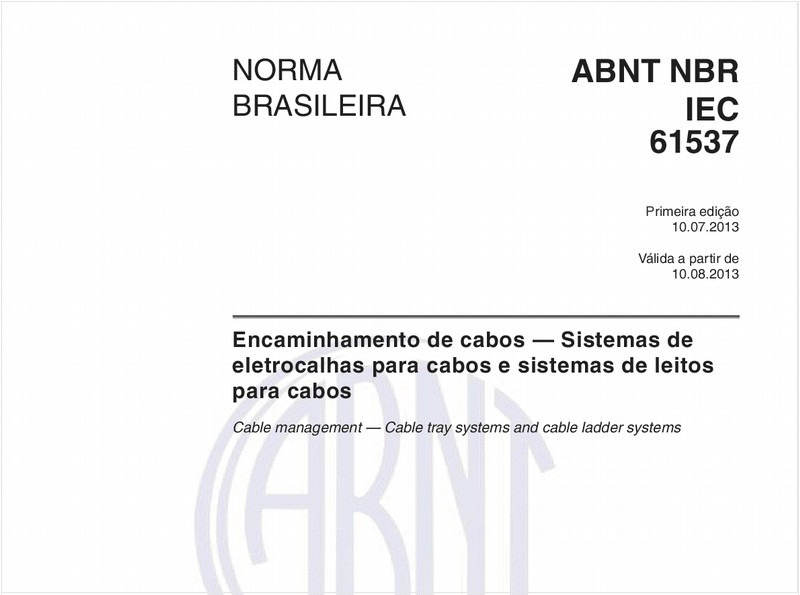 NORMA BRASILEIRA

ABNT NBR IEC 61537

Primeira edição
10.07.2013

Válida a partir de
10.08.2013

Encaminhamento de cabos — Sistemas de eletrocalhas para cabos e sistemas de leitos para cabos

Cable management — Cable tray systems and cable ladder systems

ABNT